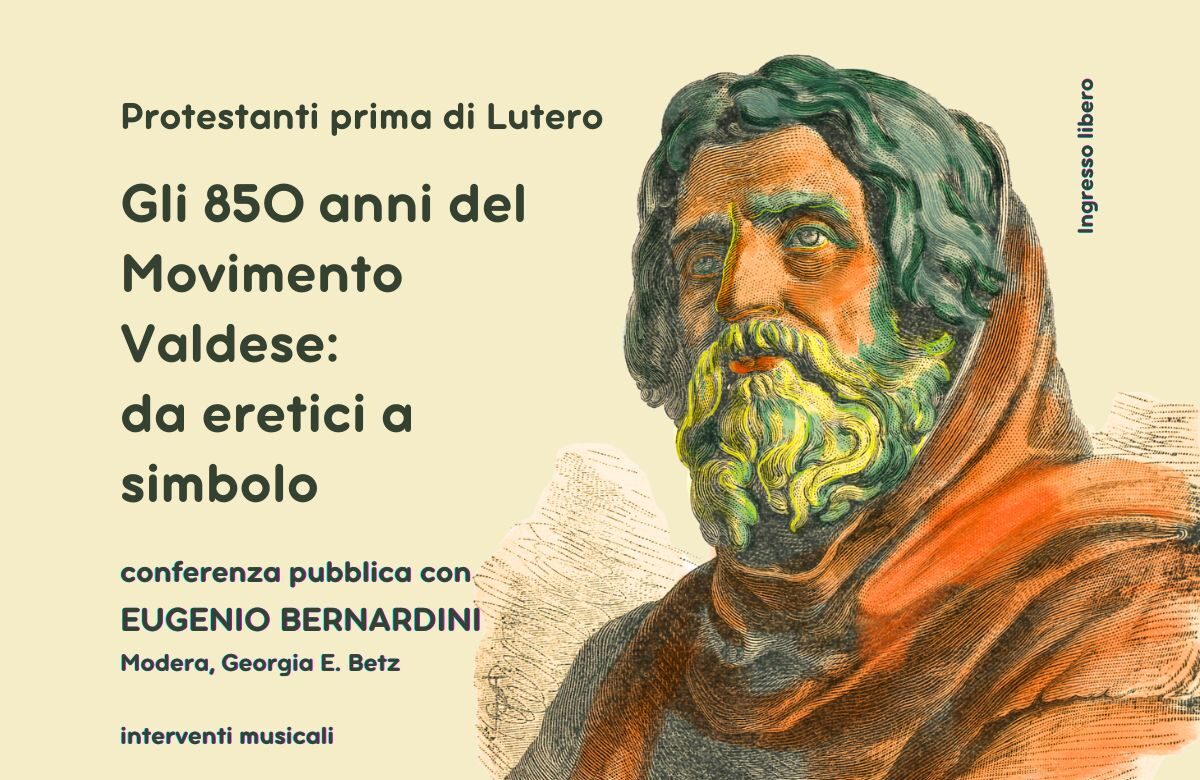 Protestanti prima di Lutero

Gli 850 anni del Movimento Valdese: da eretici a simbolo

conferenza pubblica con
EUGENIO BERNARDINI
Modera, Georgia E. Betz

interventi musicali

Ingresso libero